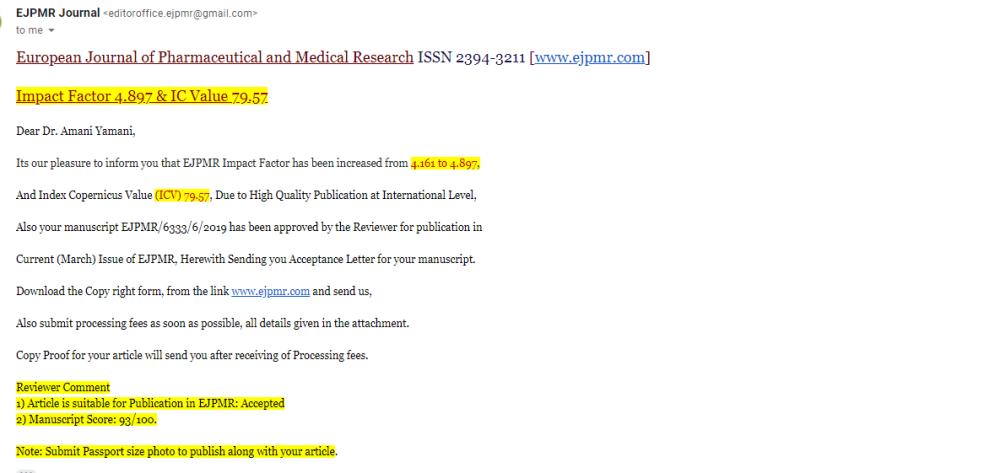 EJPMR Journal <editoroffice.ejpmr@gmail.com>
to me

European Journal of Pharmaceutical and Medical Research ISSN 2394-3211 [www.ejpmr.com]

Impact Factor 4.897 & IC Value 79.57

Dear Dr. Amani Yamani,

Its our pleasure to inform you that EJPMR Impact Factor has been increased from 4.161 to 4.897,

And Index Copernicus Value (ICV) 79.57, Due to High Quality Publication at International Level,

Also your manuscript EJPMR/6333/6/2019 has been approved by the Reviewer for publication in

Current (March) Issue of EJPMR, Herewith Sending you Acceptance Letter for your manuscript.

Download the Copy right form, from the link www.ejpmr.com and send us,

Also submit processing fees as soon as possible, all details given in the attachment.

Copy Proof for your article will send you after receiving of Processing fees.

Reviewer Comment
1) Article is suitable for Publication in EJPMR: Accepted
2) Manuscript Score: 93/100.

Note: Submit Passport size photo to publish along with your article.